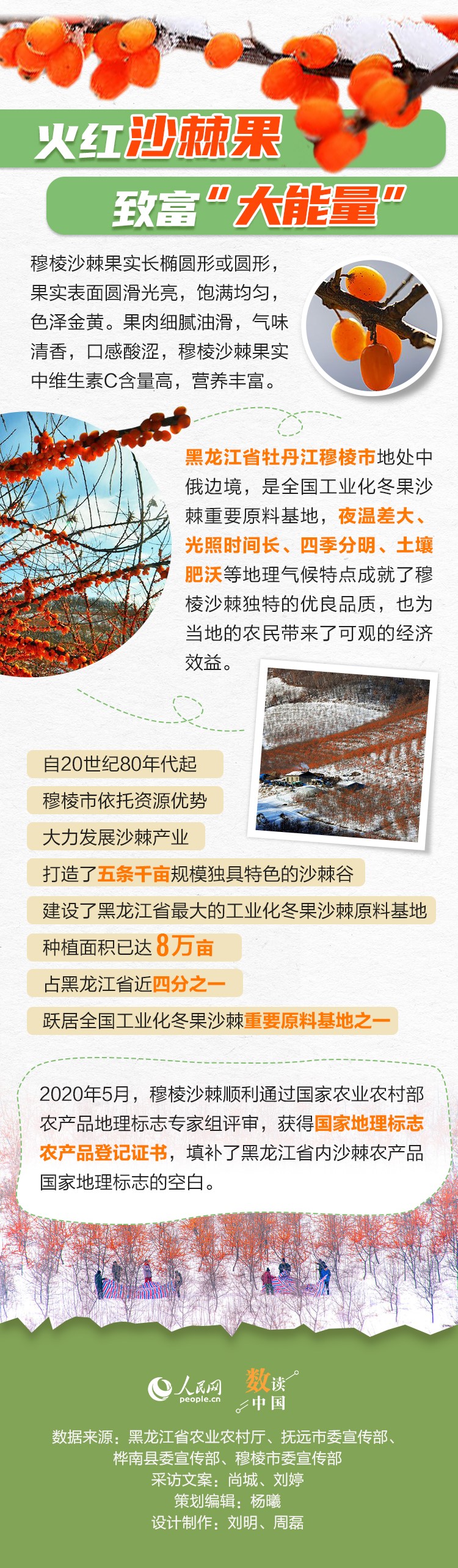 火红沙棘果

致富“大能量”

穆棱沙棘果实长椭圆形或圆形，果实表面圆滑光亮，饱满均匀，色泽金黄。果肉细腻油滑，气味清香，口感酸涩，穆棱沙棘果实中维生素C含量高，营养丰富。

黑龙江省牡丹江穆棱市地处中俄边境，是全国工业化冬果沙棘重要原料基地，夜温差大、光照时间长、四季分明、土壤肥沃等地理气候特点成就了穆棱沙棘独特的优良品质，也为当地的农民带来了可观的经济效益。

自20世纪80年代起

穆棱市依托资源优势

大力发展沙棘产业

打造了五条千亩规模独具特色的沙棘谷

建设了黑龙江省最大的工业化冬果沙棘原料基地

种植面积已达8万亩

占黑龙江省近四分之一

跃居全国工业化冬果沙棘重要原料基地之一

2020年5月，穆棱沙棘顺利通过国家农业农村部农产品地理标志专家组评审，获得国家地理标志农产品登记证书，填补了黑龙江省内沙棘农产品国家地理标志的空白。

人民网 people.cn 数读中国

数据来源：黑龙江省农业农村厅、抚远市委宣传部、桦南县委宣传部、穆棱市委宣传部
采访文案：尚城、刘婷
策划编辑：杨曦
设计制作：刘明、周磊